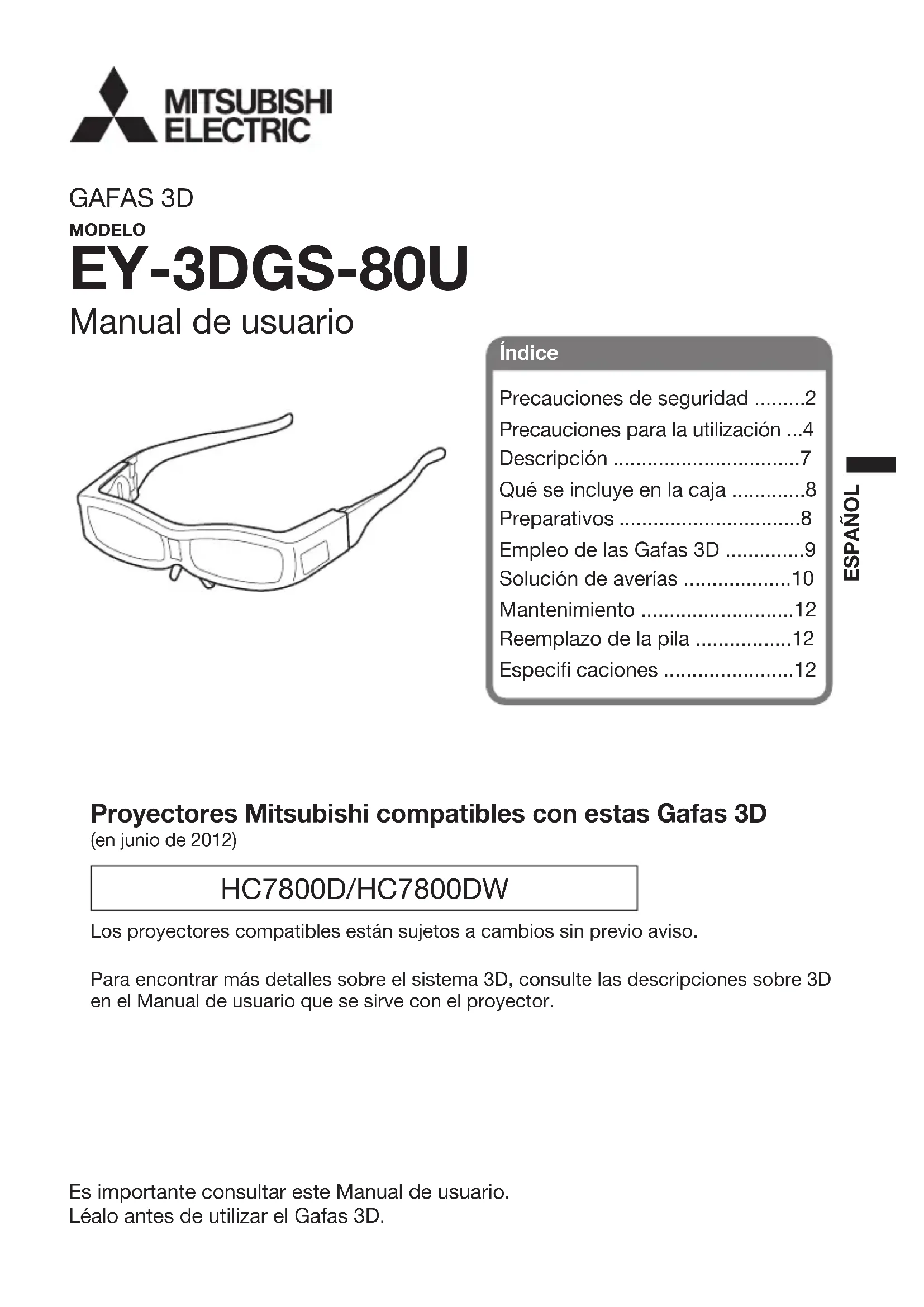 MITSUBISHI ELECTRIC

GAFAS 3D
MODELO
EY-3DGS-80U
Manual de usuario

Índice
Precauciones de seguridad .........2
Precauciones para la utilización ...4
Descripción ................................7
Qué se incluye en la caja .............8
Preparativos ................................8
Empleo de las Gafas 3D ..............9
Solución de averías ...................10
Mantenimiento ...........................12
Reemplazo de la pila .................12
Especifi caciones .......................12

ESPAÑOL

Proyectores Mitsubishi compatibles con estas Gafas 3D
(en junio de 2012)

HC7800D/HC7800DW

Los proyectores compatibles están sujetos a cambios sin previo aviso.

Para encontrar más detalles sobre el sistema 3D, consulte las descripciones sobre 3D en el Manual de usuario que se sirve con el proyector.

Es importante consultar este Manual de usuario.
Léalo antes de utilizar el Gafas 3D.